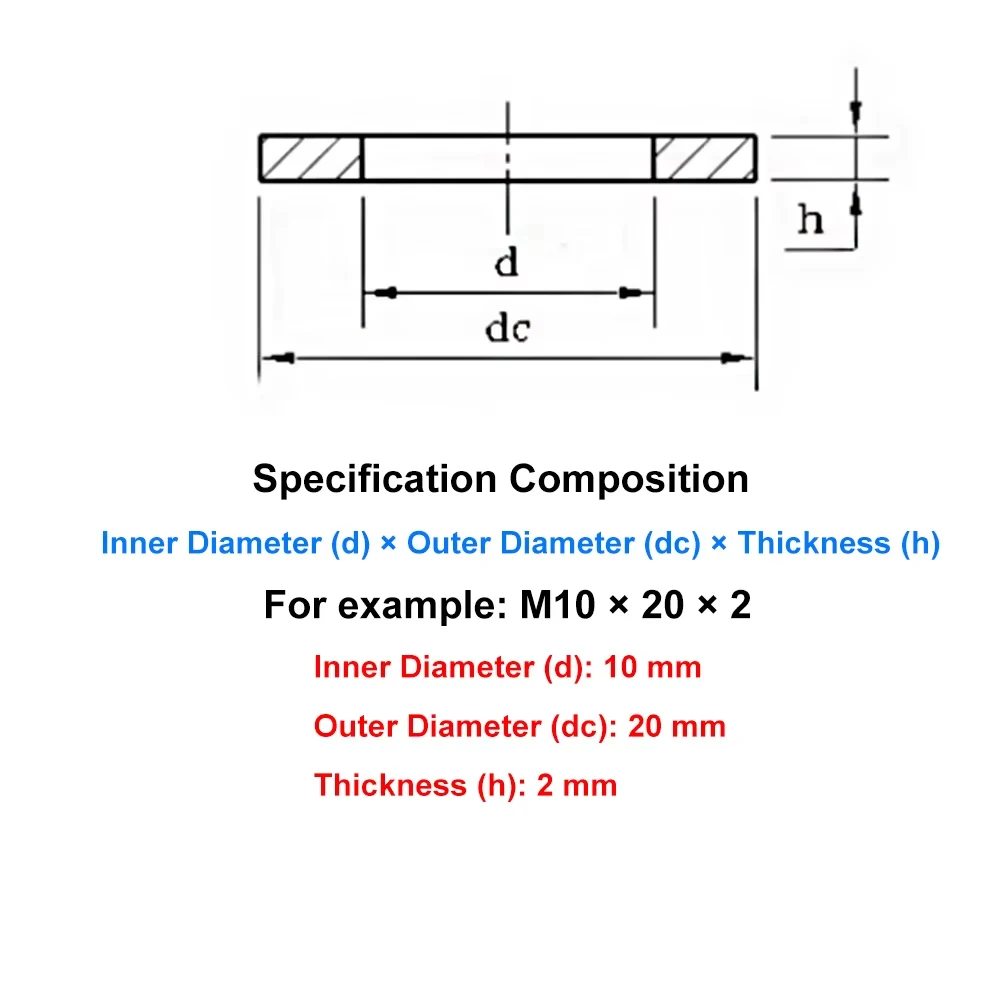 h

d

dc

Specification Composition

Inner Diameter (d) × Outer Diameter (dc) × Thickness (h)

For example: M10 × 20 × 2

Inner Diameter (d): 10 mm

Outer Diameter (dc): 20 mm

Thickness (h): 2 mm